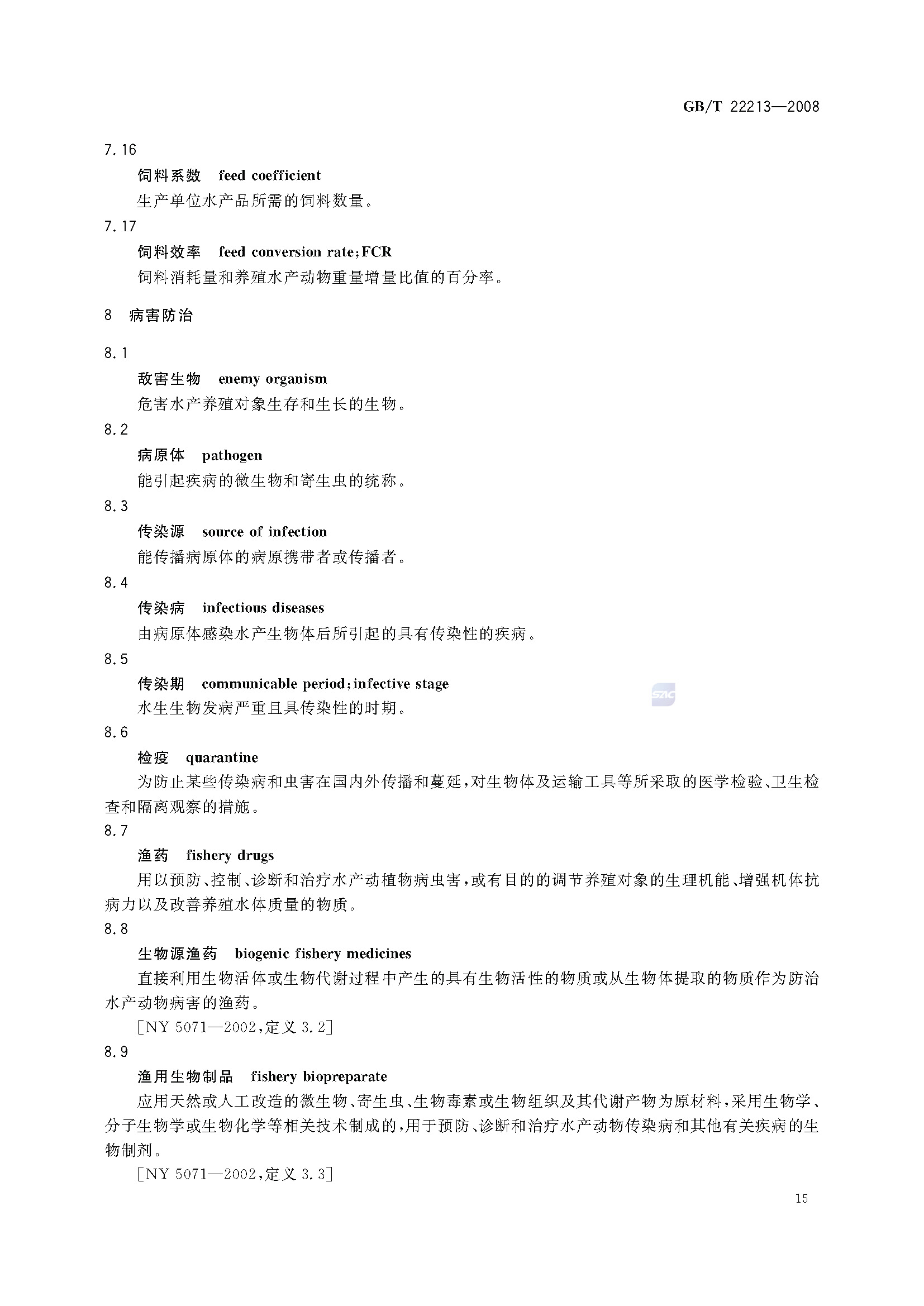 GB/T 22213—2008

7.16

饲料系数　feed coefficient

生产单位水产品所需的饲料数量。

7.17

饲料效率　feed conversion rate;FCR

饲料消耗量和养殖水产动物重量增量比值的百分率。

8　病害防治

8.1

敌害生物　enemy organism

危害水产养殖对象生存和生长的生物。

8.2

病原体　pathogen

能引起疾病的微生物和寄生虫的统称。

8.3

传染源　source of infection

能传播病原体的病原携带者或传播者。

8.4

传染病　infectious diseases

由病原体感染水产生物体后所引起的具有传染性的疾病。

8.5

传染期　communicable period;infective stage

水生生物发病严重且具传染性的时期。

SAC

8.6

检疫　quarantine

为防止某些传染病和虫害在国内外传播和蔓延,对生物体及运输工具等所采取的医学检验、卫生检查和隔离观察的措施。

8.7

渔药　fishery drugs

用以预防、控制、诊断和治疗水产动植物病虫害,或有目的的调节养殖对象的生理机能、增强机体抗病力以及改善养殖水体质量的物质。

8.8

生物源渔药　biogenic fishery medicines

直接利用生物活体或生物代谢过程中产生的具有生物活性的物质或从生物体提取的物质作为防治水产动物病害的渔药。

[NY 5071—2002,定义 3.2]

8.9

渔用生物制品　fishery biopreparate

应用天然或人工改造的微生物、寄生虫、生物毒素或生物组织及其代谢产物为原材料,采用生物学、分子生物学或生物化学等相关技术制成的,用于预防、诊断和治疗水产动物传染病和其他有关疾病的生物制剂。

[NY 5071—2002,定义 3.3]

15